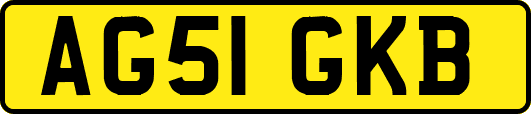 AG51 GKB